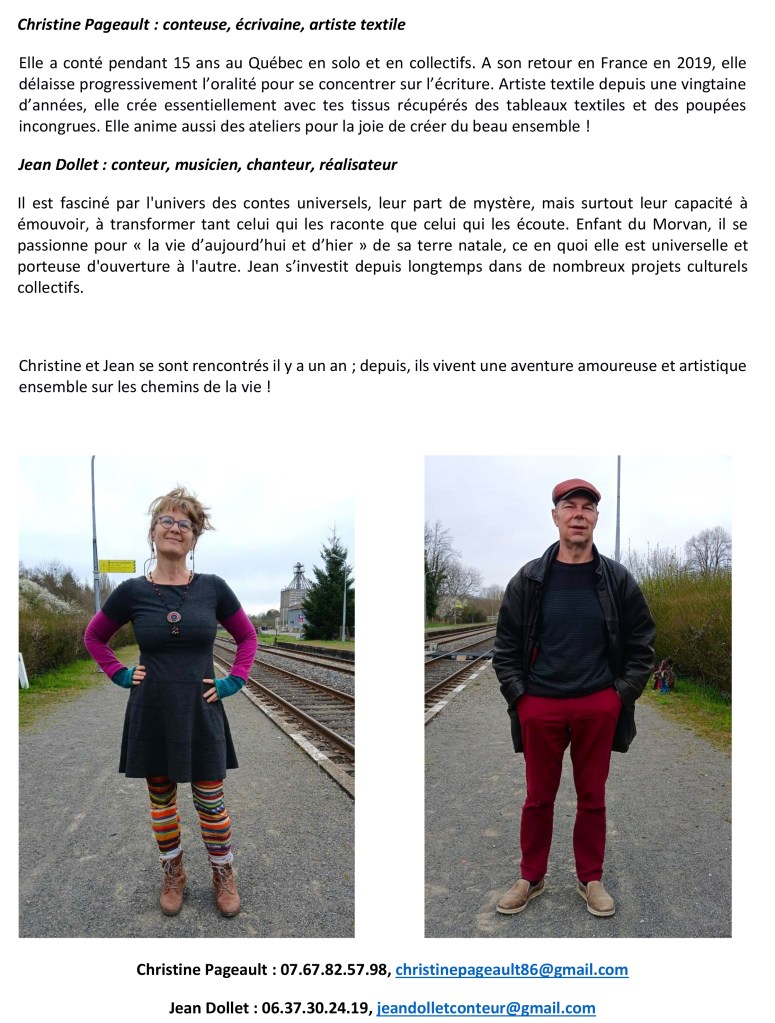 Christine Pageault : conteuse, écrivaine, artiste textile

Elle a conté pendant 15 ans au Québec en solo et en collectifs. A son retour en France en 2019, elle délaisse progressivement l'oralité pour se concentrer sur l'écriture. Artiste textile depuis une vingtaine d'années, elle crée essentiellement avec tes tissus récupérés des tableaux textiles et des poupées incongrues. Elle anime aussi des ateliers pour la joie de créer du beau ensemble !

Jean Dollet : conteur, musicien, chanteur, réalisateur

Il est fasciné par l'univers des contes universels, leur part de mystère, mais surtout leur capacité à émouvoir, à transformer tant celui qui les raconte que celui qui les écoute. Enfant du Morvan, il se passionne pour « la vie d'aujourd'hui et d'hier » de sa terre natale, ce en quoi elle est universelle et porteuse d'ouverture à l'autre. Jean s'investit depuis longtemps dans de nombreux projets culturels collectifs.

Christine et Jean se sont rencontrés il y a un an ; depuis, ils vivent une aventure amoureuse et artistique ensemble sur les chemins de la vie !

Christine Pageault : 07.67.82.57.98, christinepageault86@gmail.com

Jean Dollet : 06.37.30.24.19, jeandolletconteur@gmail.com